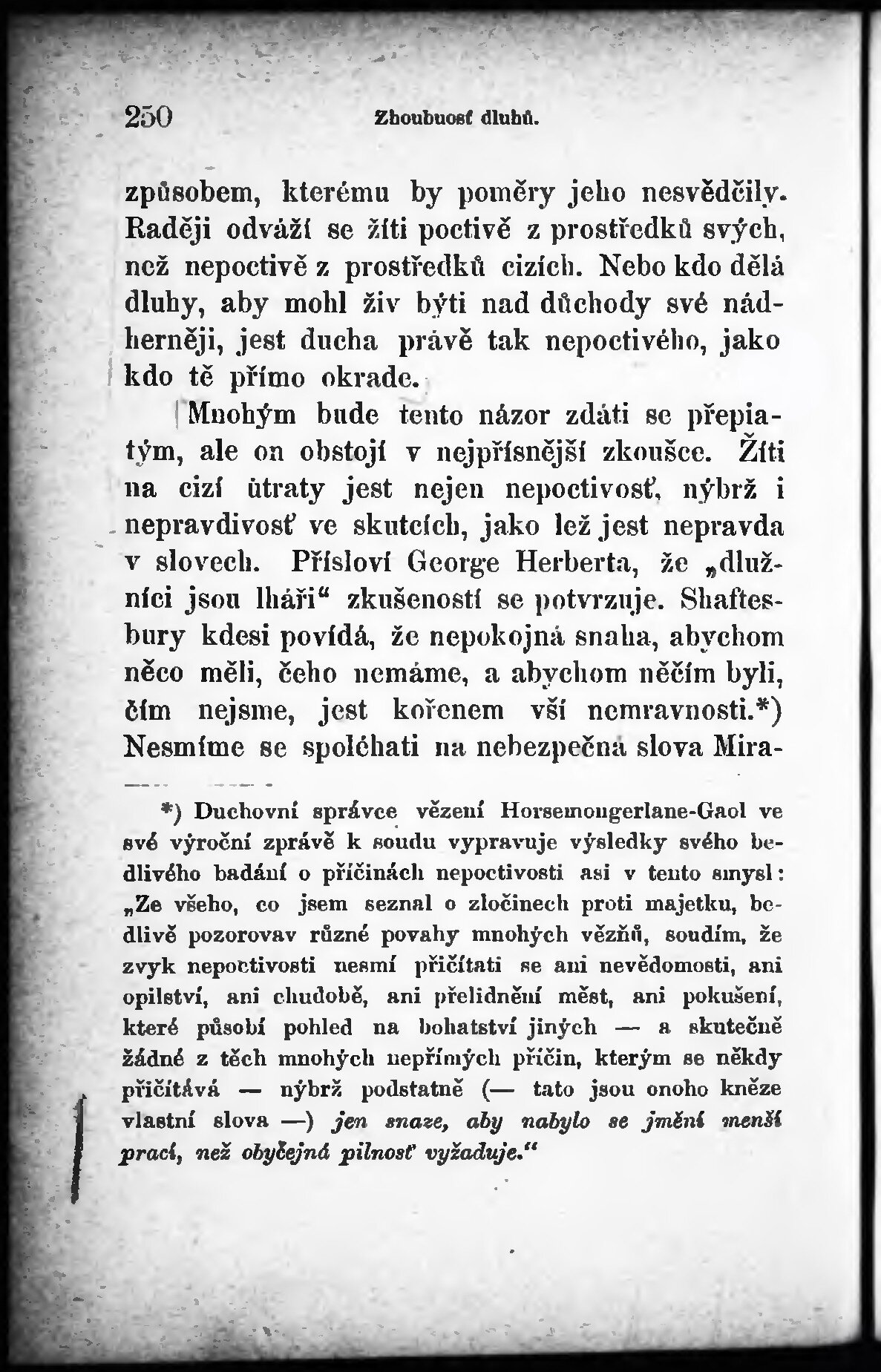 250 Zhoubnosť dluhů.

způsobem, kterému by poměry jeho nesvědčily. Raději odváží se žíti poctivě z prostředků svých, než nepoctivě z prostředků cizích. Nebo kdo dělá dluhy, aby mohl živ býti nad důchody své nádherněji, jest ducha právě tak nepoctivého, jako kdo tě přímo okrade.

Mnohým bude tento názor zdáti se přepiatým, ale on obstojí v nejpřísnější zkoušce. Žíti na cizí útraty jest nejen nepoctivosť, nýbrž i nepravdivosť ve skutcích, jako lež jest nepravda v slovech. Přísloví George Herberta, že „dlužníci jsou lháři“ zkušeností se potvrzuje. Shaftesbury kdesi povídá, že nepokojná snaha, abychom něco měli, čeho nemáme, a abychom něčím byli, čím nejsme, jest kořenem vší nemravnosti.*) Nesmíme se spoléhati na nebezpečná slova Mira-

*) Duchovní správce vězení Horsemongerlane-Gaol ve své výroční zprávě k soudu vypravuje výsledky svého bedlivého badání o příčinách nepoctivosti asi v tento smysl: „Ze všeho, co jsem seznal o zločinech proti majetku, bedlivě pozorovav různé povahy mnohých vězňů, soudím, že zvyk nepoctivosti nesmí přičítati se ani nevědomosti, ani opilství, ani chudobě, ani přelidnění měst, ani pokušení, které působí pohled na bohatství jiných — a skutečně žádné z těch mnohých nepřímých příčin, kterým se někdy přičítává — nýbrž podstatně (— tato jsou onoho kněze vlastní slova —) jen snaze, aby nabylo se jmění menší prací, než obyčejná pilnosť vyžaduje.“